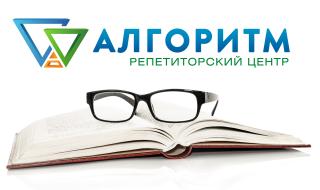 АЛГОРИТМ
РЕПЕТИТОРСКИЙ ЦЕНТР